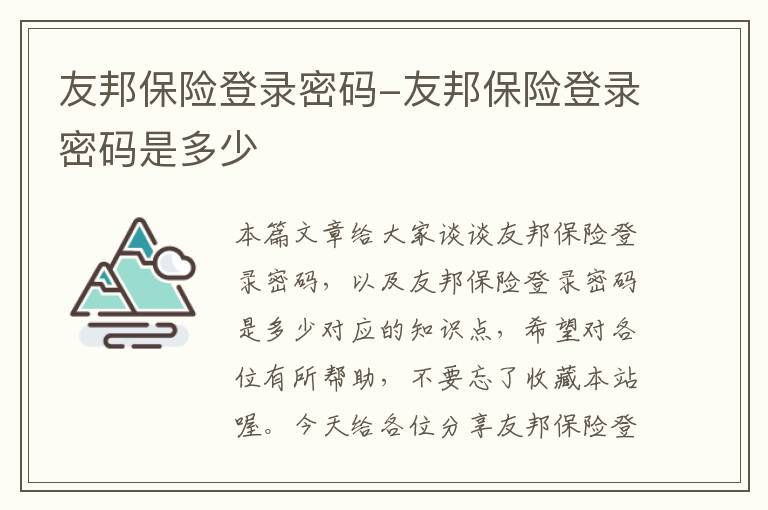 友邦保险登录密码-友邦保险登录密码是多少

本篇文章给大家谈谈友邦保险登录密码，以及友邦保险登录密码是多少对应的知识点，希望对各位有所帮助，不要忘了收藏本站喔。今天给各位分享友邦保险登